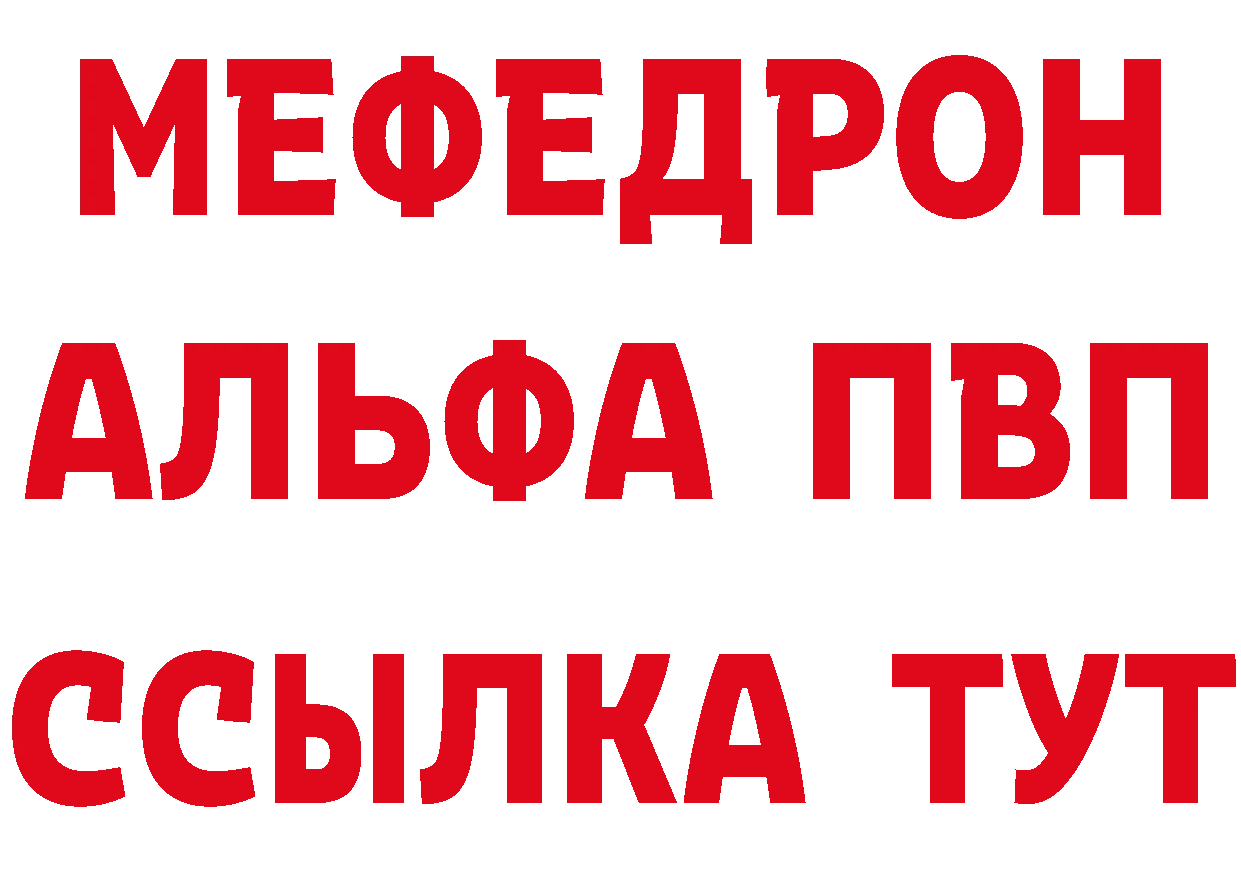 МЕФЕДРОН
АЛЬФА ПВП
ССЫЛКА ТУТ